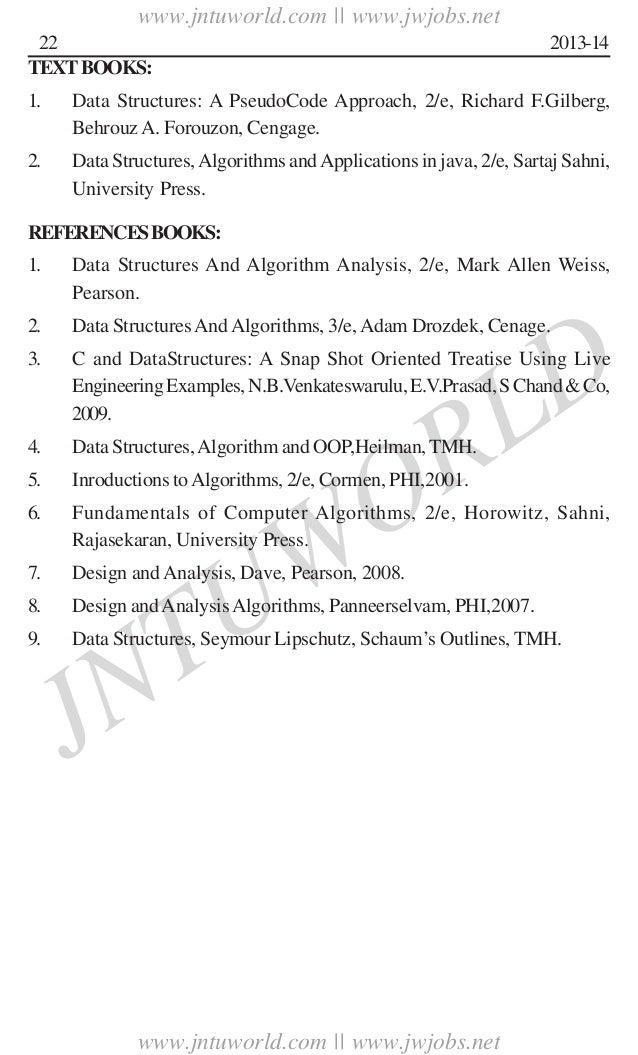 www.jntuworld.com || www.jwjobs.net

22 2013-14

TEXT BOOKS:

1. Data Structures: A PseudoCode Approach, 2/e, Richard F.Gilberg, Behrouz A. Forouzon, Cengage.

2. Data Structures, Algorithms and Applications in java, 2/e, Sartaj Sahni, University Press.

REFERENCES BOOKS:

1. Data Structures And Algorithm Analysis, 2/e, Mark Allen Weiss, Pearson.

2. Data Structures And Algorithms, 3/e, Adam Drozdek, Cenage.

3. C and DataStructures: A Snap Shot Oriented Treatise Using Live Engineering Examples, N.B.Venkateswarulu, E.V.Prasad, S Chand & Co, 2009.

4. Data Structures, Algorithm and OOP,Heilman, TMH.

5. Inroductions to Algorithms, 2/e, Cormen, PHI,2001.

6. Fundamentals of Computer Algorithms, 2/e, Horowitz, Sahni, Rajasekaran, University Press.

7. Design and Analysis, Dave, Pearson, 2008.

8. Design and Analysis Algorithms, Panneerselvam, PHI,2007.

9. Data Structures, Seymour Lipschutz, Schaum's Outlines, TMH.

JNTUWORLD

www.jntuworld.com || www.jwjobs.net